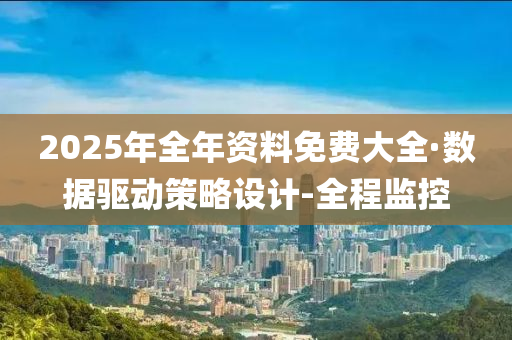 2025年全年资料免费大全·数据驱动策略设计-全程监控